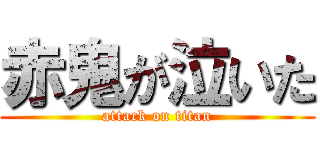 赤鬼が泣いた
attack on titan